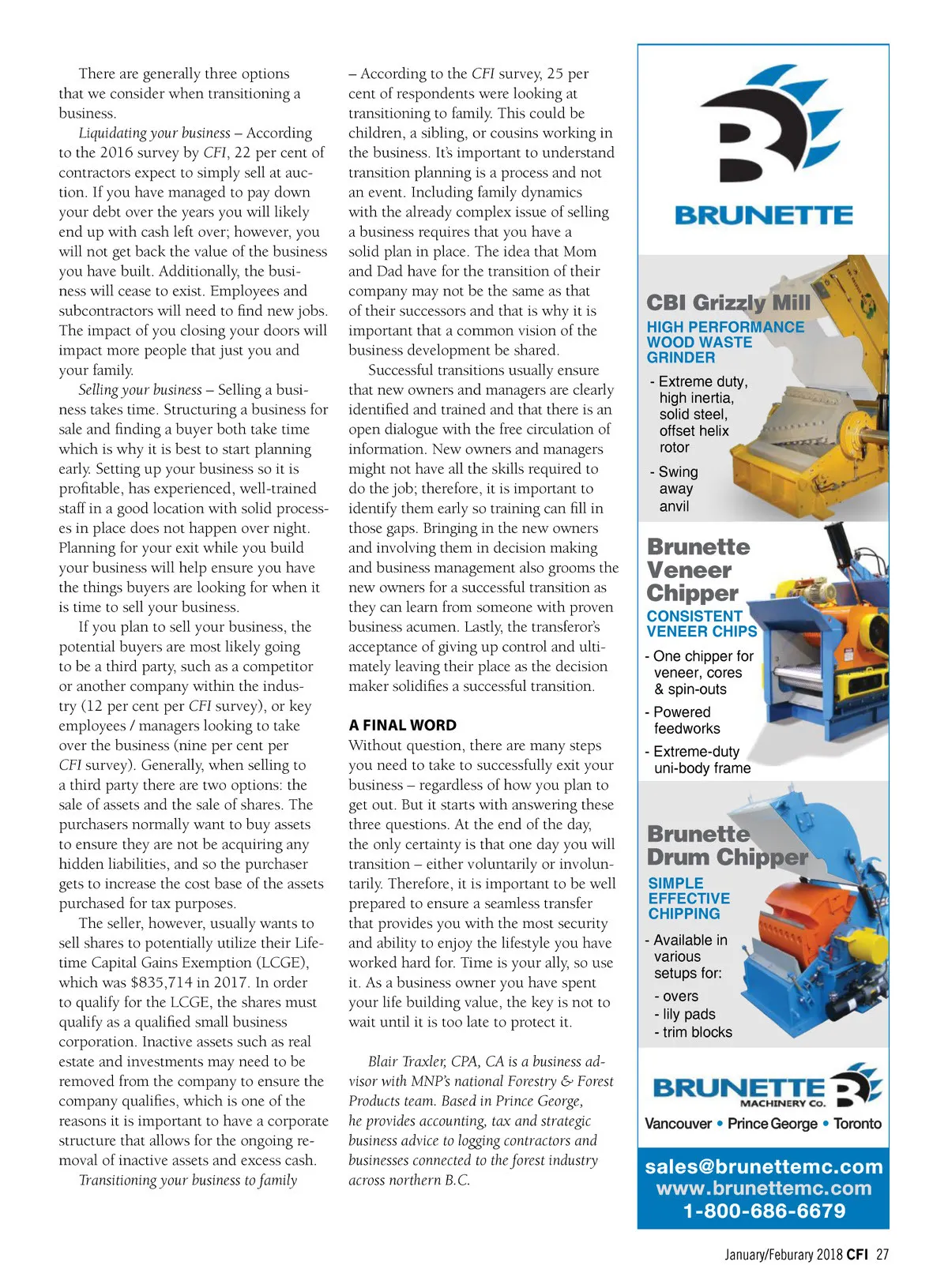 There are generally three options that we consider when transitioning a business.

Liquidating your business – According to the 2016 survey by CFI, 22 per cent of contractors expect to simply sell at auction. If you have managed to pay down your debt over the years you will likely end up with cash left over; however, you will not get back the value of the business you have built. Additionally, the business will cease to exist. Employees and subcontractors will need to find new jobs. The impact of you closing your doors will impact more people that just you and your family.

Selling your business – Selling a business takes time. Structuring a business for sale and finding a buyer both take time which is why it is best to start planning early. Setting up your business so it is profitable, has experienced, well-trained staff in a good location with solid processes in place does not happen over night. Planning for your exit while you build your business will help ensure you have the things buyers are looking for when it is time to sell your business.

If you plan to sell your business, the potential buyers are most likely going to be a third party, such as a competitor or another company within the industry (12 per cent per CFI survey), or key employees / managers looking to take over the business (nine per cent per CFI survey). Generally, when selling to a third party there are two options: the sale of assets and the sale of shares. The purchasers normally want to buy assets to ensure they are not be acquiring any hidden liabilities, and so the purchaser gets to increase the cost base of the assets purchased for tax purposes.

The seller, however, usually wants to sell shares to potentially utilize their Lifetime Capital Gains Exemption (LCGE), which was $835,714 in 2017. In order to qualify for the LCGE, the shares must qualify as a qualified small business corporation. Inactive assets such as real estate and investments may need to be removed from the company to ensure the company qualifies, which is one of the reasons it is important to have a corporate structure that allows for the ongoing removal of inactive assets and excess cash.

Transitioning your business to family – According to the CFI survey, 25 per cent of respondents were looking at transitioning to family. This could be children, a sibling, or cousins working in the business. It's important to understand transition planning is a process and not an event. Including family dynamics with the already complex issue of selling a business requires that you have a solid plan in place. The idea that Mom and Dad have for the transition of their company may not be the same as that of their successors and that is why it is important that a common vision of the business development be shared.

Successful transitions usually ensure that new owners and managers are clearly identified and trained and that there is an open dialogue with the free circulation of information. New owners and managers might not have all the skills required to do the job; therefore, it is important to identify them early so training can fill in those gaps. Bringing in the new owners and involving them in decision making and business management also grooms the new owners for a successful transition as they can learn from someone with proven business acumen. Lastly, the transferor's acceptance of giving up control and ultimately leaving their place as the decision maker solidifies a successful transition.

A FINAL WORD
Without question, there are many steps you need to take to successfully exit your business – regardless of how you plan to get out. But it starts with answering these three questions. At the end of the day, the only certainty is that one day you will transition – either voluntarily or involuntarily. Therefore, it is important to be well prepared to ensure a seamless transfer that provides you with the most security and ability to enjoy the lifestyle you have worked hard for. Time is your ally, so use it. As a business owner you have spent your life building value, the key is not to wait until it is too late to protect it.

Blair Traxler, CPA, CA is a business advisor with MNP's national Forestry & Forest Products team. Based in Prince George, he provides accounting, tax and strategic business advice to logging contractors and businesses connected to the forest industry across northern B.C.

BRUNETTE

CBI Grizzly Mill
HIGH PERFORMANCE WOOD WASTE GRINDER
- Extreme duty, high inertia, solid steel, offset helix rotor
- Swing away anvil

Brunette Veneer Chipper
CONSISTENT VENEER CHIPS
- One chipper for veneer, cores & spin-outs
- Powered feedworks
- Extreme-duty uni-body frame

Brunette Drum Chipper
SIMPLE EFFECTIVE CHIPPING
- Available in various setups for:
- overs
- lily pads
- trim blocks

BRUNETTE MACHINERY Co.
Vancouver • Prince George • Toronto
sales@brunettemc.com
www.brunettemc.com
1-800-686-6679

January/Feburary 2018 CFI 27